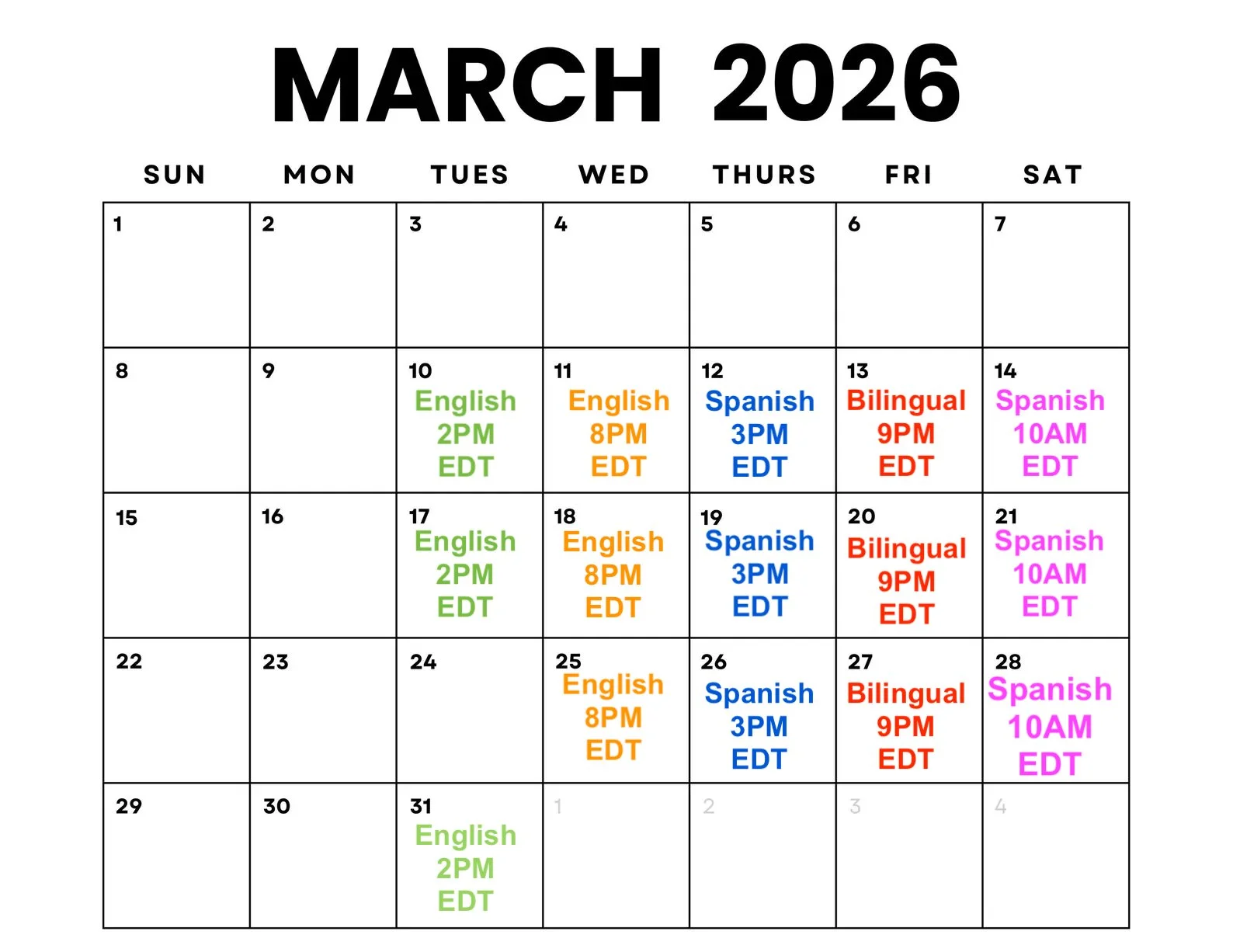 MARCH 2026

| SUN | MON | TUES | WED | THURS | FRI | SAT |
|---|---|---|---|---|---|---|
| 1 | 2 | 3 | 4 | 5 | 6 | 7 |
| 8 | 9 | 10 English 2PM EDT | 11 English 8PM EDT | 12 Spanish 3PM EDT | 13 Bilingual 9PM EDT | 14 Spanish 10AM EDT |
| 15 | 16 | 17 English 2PM EDT | 18 English 8PM EDT | 19 Spanish 3PM EDT | 20 Bilingual 9PM EDT | 21 Spanish 10AM EDT |
| 22 | 23 | 24 | 25 English 8PM EDT | 26 Spanish 3PM EDT | 27 Bilingual 9PM EDT | 28 Spanish 10AM EDT |
| 29 | 30 | 31 English 2PM EDT | 1 | 2 | 3 | 4 |